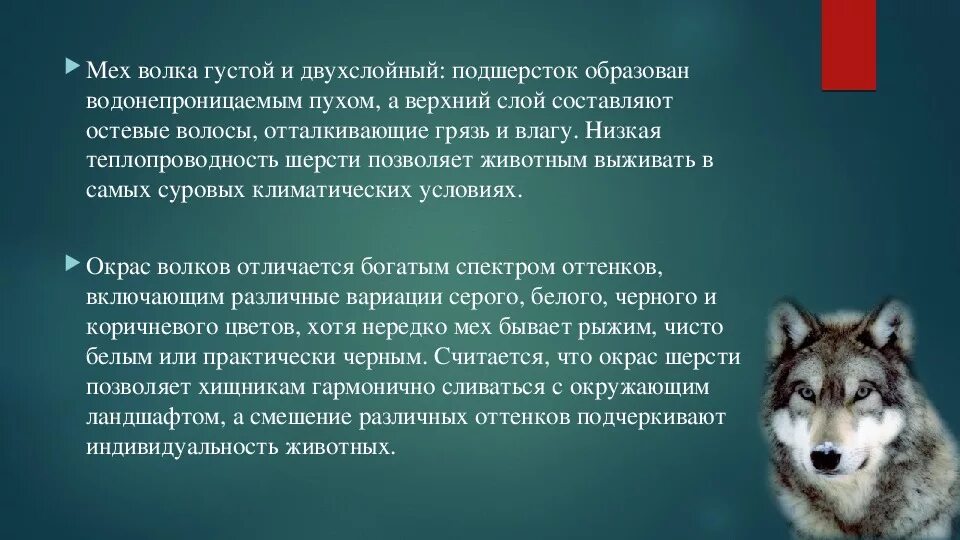 Мех волка густой и двухслойный: подшерсток образован водонепроницаемым пухом, а верхний слой составляют остевые волосы, отталкивающие грязь и влагу. Низкая теплопроводность шерсти позволяет животным выживать в самых суровых климатических условиях.

Окрас волков отличается богатым спектром оттенков, включающим различные вариации серого, белого, черного и коричневого цветов, хотя нередко мех бывает рыжим, чисто белым или практически черным. Считается, что окрас шерсти позволяет хищникам гармонично сливаться с окружающим ландшафтом, а смешение различных оттенков подчеркивают индивидуальность животных.